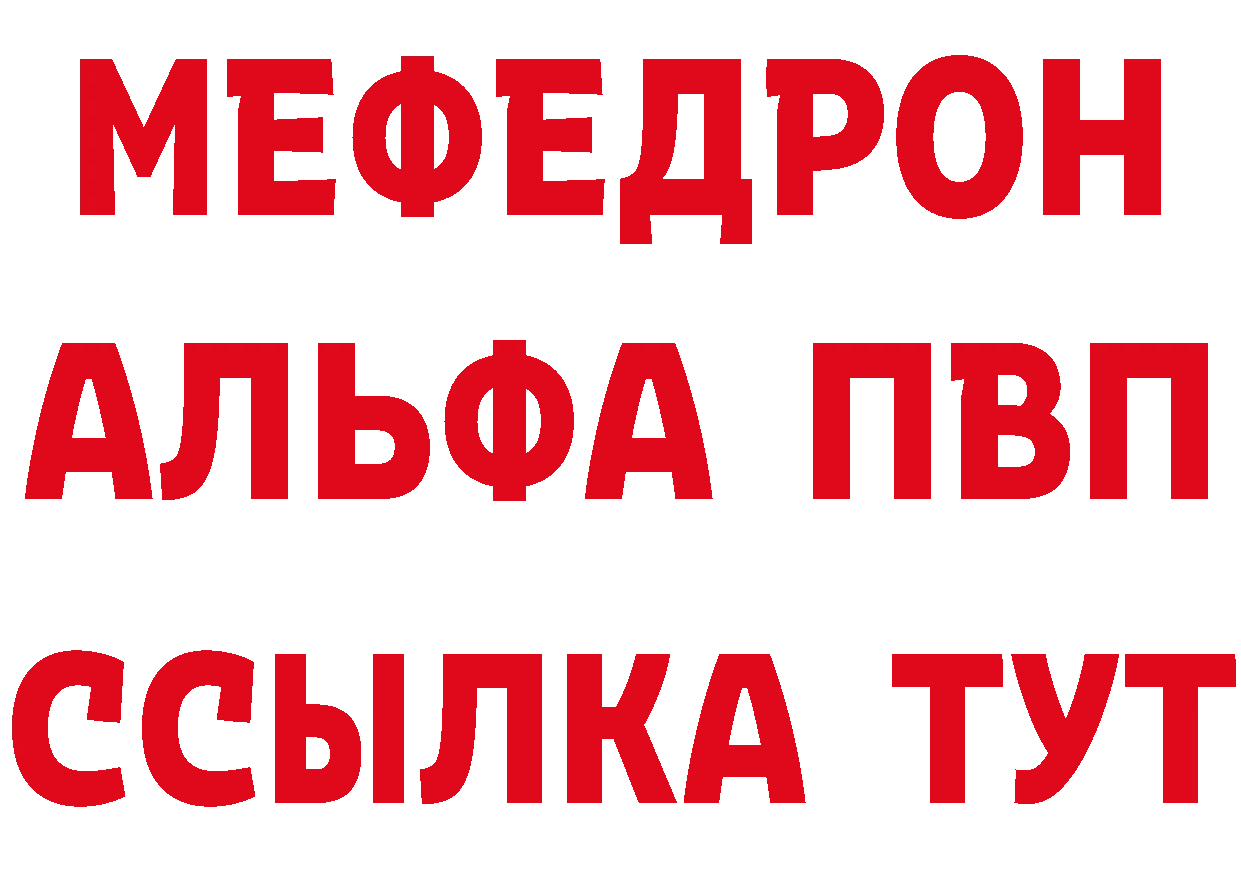 МЕФЕДРОН
АЛЬФА ПВП
ССЫЛКА ТУТ